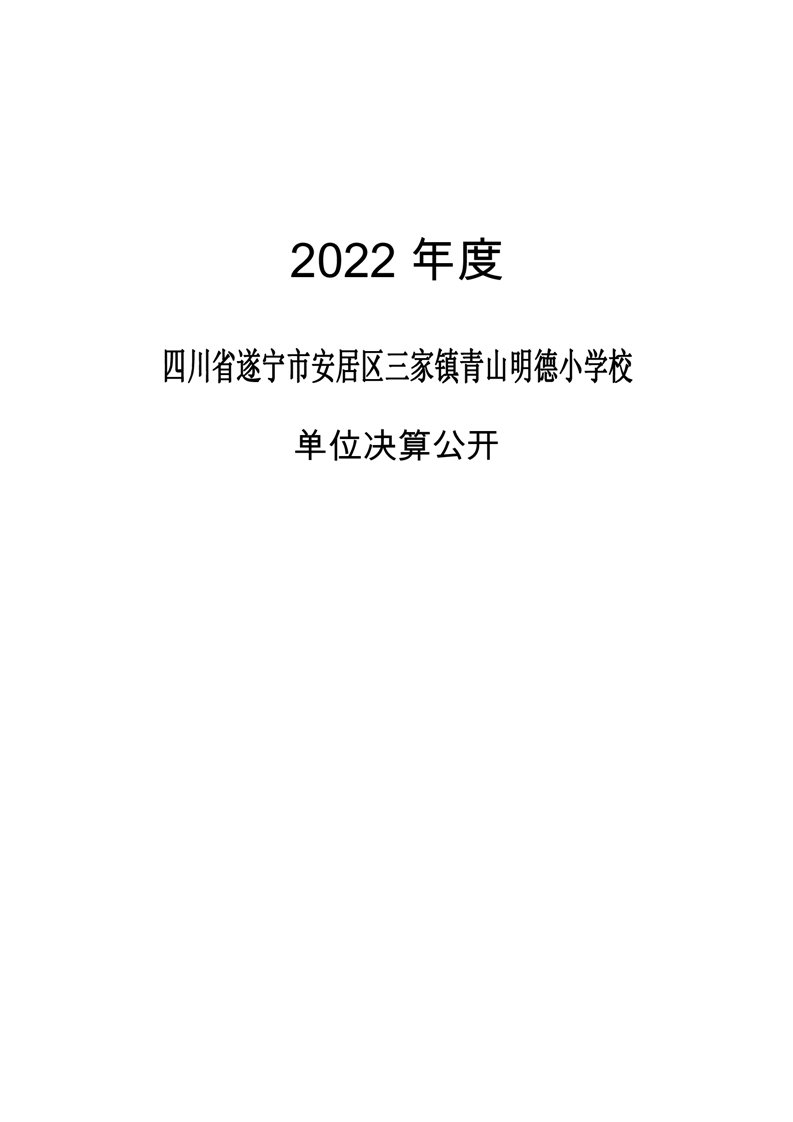 2022年度

四川省遂宁市安居区三家镇青山明德小学校

单位决算公开